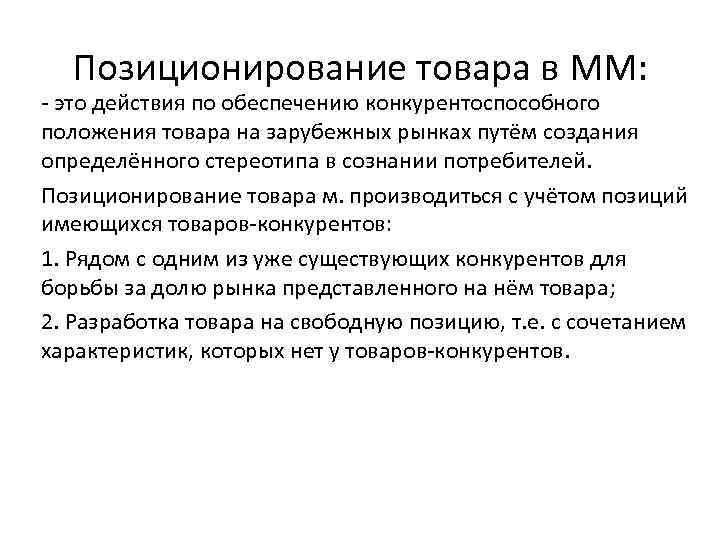 Позиционирование товара в ММ:

- это действия по обеспечению конкурентоспособного положения товара на зарубежных рынках путём создания определённого стереотипа в сознании потребителей.

Позиционирование товара м. производиться с учётом позиций имеющихся товаров-конкурентов:

1. Рядом с одним из уже существующих конкурентов для борьбы за долю рынка представленного на нём товара;

2. Разработка товара на свободную позицию, т.е. с сочетанием характеристик, которых нет у товаров-конкурентов.